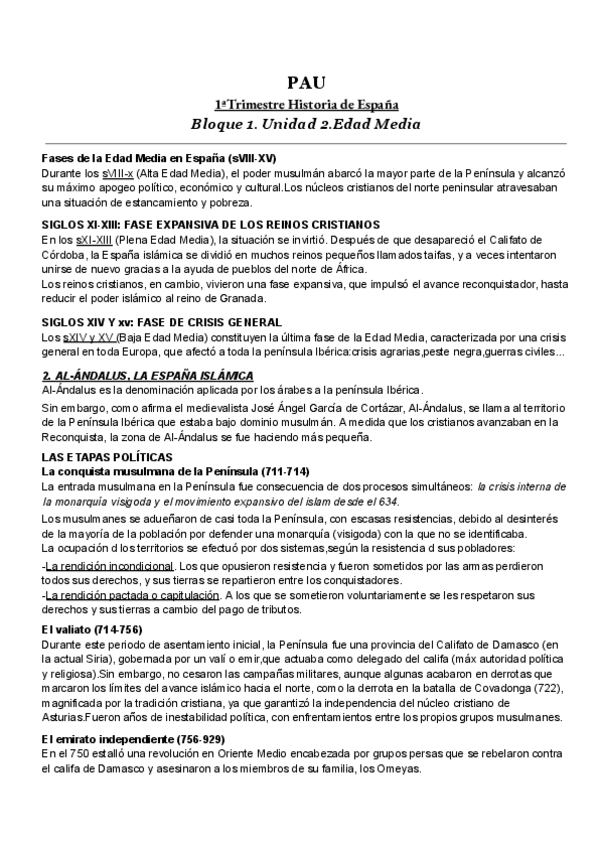 PAU

1ªTrimestre Historia de España

Bloque 1. Unidad 2.Edad Media

Fases de la Edad Media en España (sVIII-XV)
Durante los sVIII-x (Alta Edad Media), el poder musulmán abarcó la mayor parte de la Península y alcanzó su máximo apogeo político, económico y cultural.Los núcleos cristianos del norte peninsular atravesaban una situación de estancamiento y pobreza.

SIGLOS XI-XIII: FASE EXPANSIVA DE LOS REINOS CRISTIANOS
En los sXI-XIII (Plena Edad Media), la situación se invirtió. Después de que desapareció el Califato de Córdoba, la España islámica se dividió en muchos reinos pequeños llamados taifas, y a veces intentaron unirse de nuevo gracias a la ayuda de pueblos del norte de África.
Los reinos cristianos, en cambio, vivieron una fase expansiva, que impulsó el avance reconquistador, hasta reducir el poder islámico al reino de Granada.

SIGLOS XIV Y xv: FASE DE CRISIS GENERAL
Los sXIV y XV (Baja Edad Media) constituyen la última fase de la Edad Media, caracterizada por una crisis general en toda Europa, que afectó a toda la península Ibérica:crisis agrarias,peste negra,guerras civiles...

2. AL-ÁNDALUS, LA ESPAÑA ISLÁMICA
Al-Ándalus es la denominación aplicada por los árabes a la península Ibérica.
Sin embargo, como afirma el medievalista José Ángel García de Cortázar, Al-Ándalus, se llama al territorio de la Península Ibérica que estaba bajo dominio musulmán. A medida que los cristianos avanzaban en la Reconquista, la zona de Al-Ándalus se fue haciendo más pequeña.

LAS ETAPAS POLÍTICAS
La conquista musulmana de la Península (711-714)
La entrada musulmana en la Península fue consecuencia de dos procesos simultáneos: la crisis interna de la monarquía visigoda y el movimiento expansivo del islam desde el 634.
Los musulmanes se adueñaron de casi toda la Península, con escasas resistencias, debido al desinterés de la mayoría de la población por defender una monarquía (visigoda) con la que no se identificaba.
La ocupación d los territorios se efectuó por dos sistemas,según la resistencia d sus pobladores:
-La rendición incondicional. Los que opusieron resistencia y fueron sometidos por las armas perdieron todos sus derechos, y sus tierras se repartieron entre los conquistadores.
-La rendición pactada o capitulación. A los que se sometieron voluntariamente se les respetaron sus derechos y sus tierras a cambio del pago de tributos.

El valiato (714-756)
Durante este periodo de asentamiento inicial, la Península fue una provincia del Califato de Damasco (en la actual Siria), gobernada por un valí o emir,que actuaba como delegado del califa (máx autoridad política y religiosa).Sin embargo, no cesaron las campañas militares, aunque algunas acabaron en derrotas que marcaron los límites del avance islámico hacia el norte, como la derrota en la batalla de Covadonga (722), magnificada por la tradición cristiana, ya que garantizó la independencia del núcleo cristiano de Asturias.Fueron años de inestabilidad política, con enfrentamientos entre los propios grupos musulmanes.

El emirato independiente (756-929)
En el 750 estalló una revolución en Oriente Medio encabezada por grupos persas que se rebelaron contra el califa de Damasco y asesinaron a los miembros de su familia, los Omeyas.